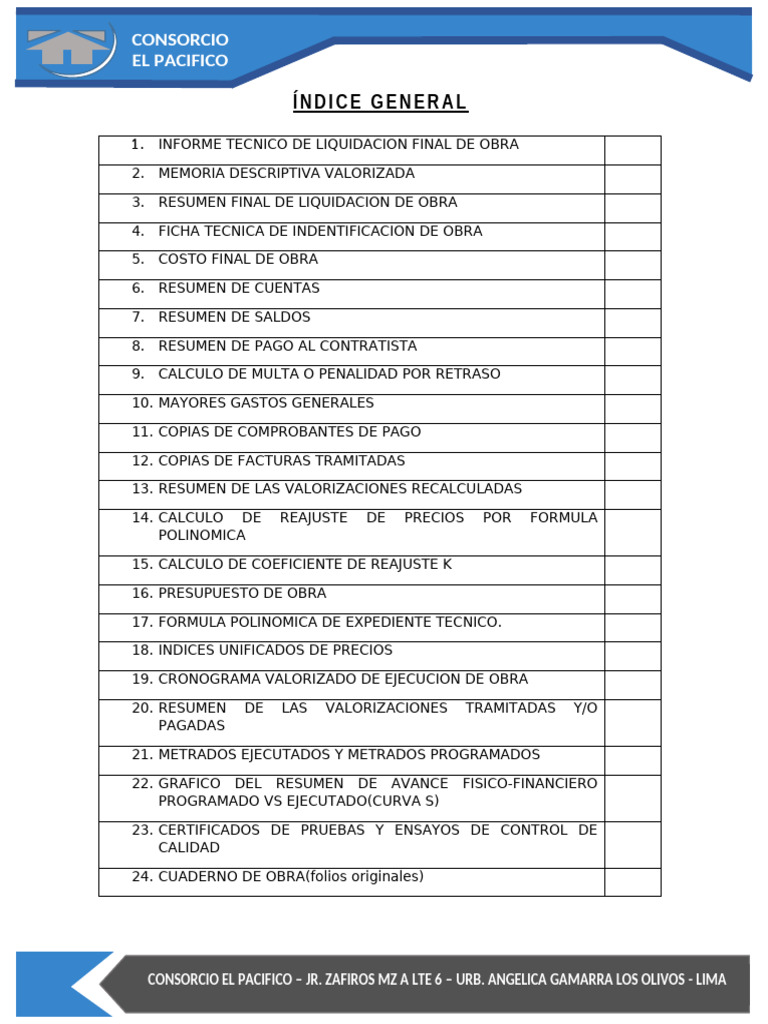 CONSORCIO
EL PACIFICO

ÍNDICE GENERAL

| | |
|---|---|
| 1. INFORME TECNICO DE LIQUIDACION FINAL DE OBRA | |
| 2. MEMORIA DESCRIPTIVA VALORIZADA | |
| 3. RESUMEN FINAL DE LIQUIDACION DE OBRA | |
| 4. FICHA TECNICA DE INDENTIFICACION DE OBRA | |
| 5. COSTO FINAL DE OBRA | |
| 6. RESUMEN DE CUENTAS | |
| 7. RESUMEN DE SALDOS | |
| 8. RESUMEN DE PAGO AL CONTRATISTA | |
| 9. CALCULO DE MULTA O PENALIDAD POR RETRASO | |
| 10. MAYORES GASTOS GENERALES | |
| 11. COPIAS DE COMPROBANTES DE PAGO | |
| 12. COPIAS DE FACTURAS TRAMITADAS | |
| 13. RESUMEN DE LAS VALORIZACIONES RECALCULADAS | |
| 14. CALCULO DE REAJUSTE DE PRECIOS POR FORMULA POLINOMICA | |
| 15. CALCULO DE COEFICIENTE DE REAJUSTE K | |
| 16. PRESUPUESTO DE OBRA | |
| 17. FORMULA POLINOMICA DE EXPEDIENTE TECNICO. | |
| 18. INDICES UNIFICADOS DE PRECIOS | |
| 19. CRONOGRAMA VALORIZADO DE EJECUCION DE OBRA | |
| 20. RESUMEN DE LAS VALORIZACIONES TRAMITADAS Y/O PAGADAS | |
| 21. METRADOS EJECUTADOS Y METRADOS PROGRAMADOS | |
| 22. GRAFICO DEL RESUMEN DE AVANCE FISICO-FINANCIERO PROGRAMADO VS EJECUTADO(CURVA S) | |
| 23. CERTIFICADOS DE PRUEBAS Y ENSAYOS DE CONTROL DE CALIDAD | |
| 24. CUADERNO DE OBRA(folios originales) | |

CONSORCIO EL PACIFICO – JR. ZAFIROS MZ A LTE 6 – URB. ANGELICA GAMARRA LOS OLIVOS - LIMA